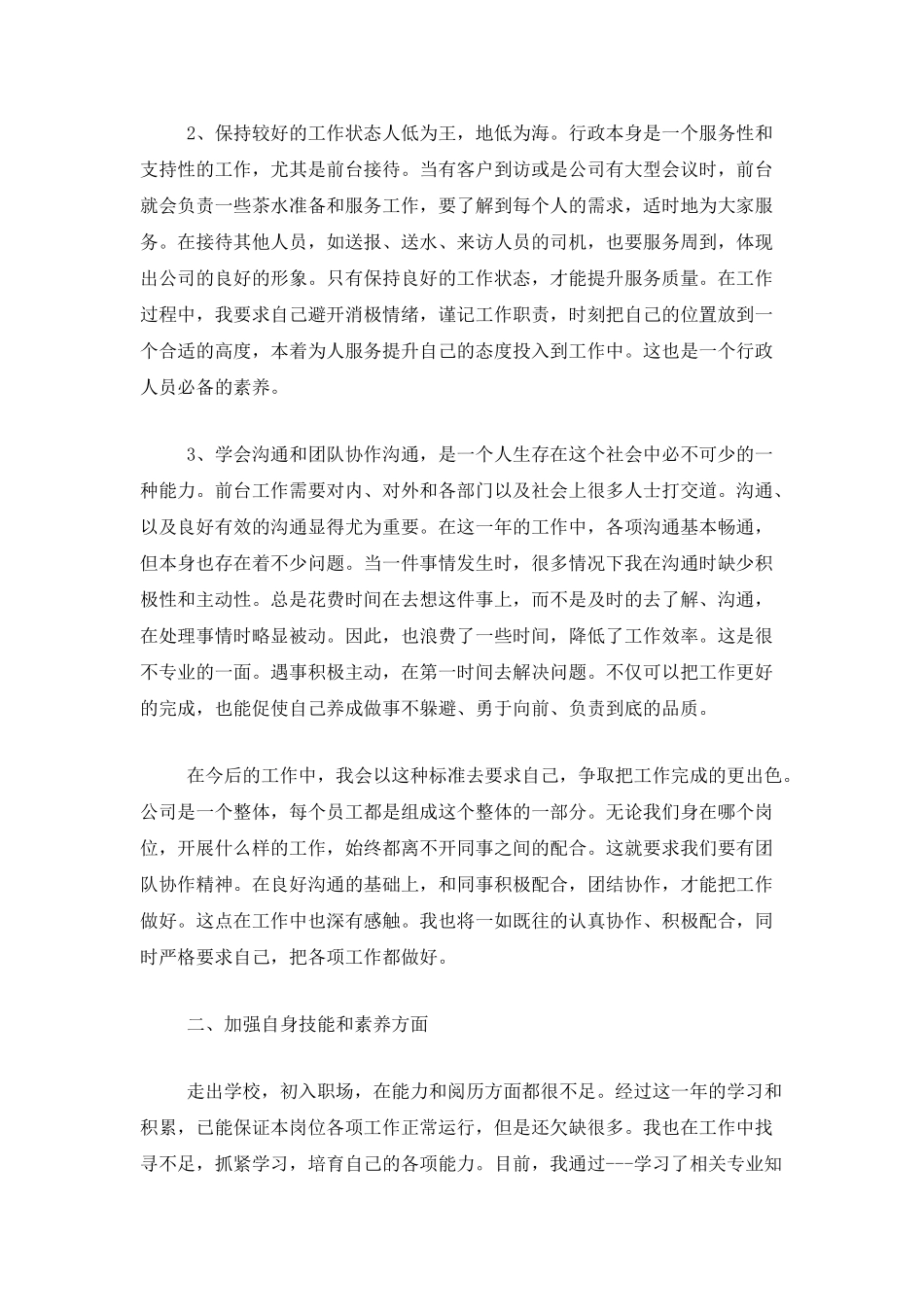 2、保持较好的工作状态人低为王，地低为海。行政本身是一个服务性和支持性的工作，尤其是前台接待。当有客户到访或是公司有大型会议时，前台就会负责一些茶水准备和服务工作，要了解到每个人的需求，适时地为大家服务。在接待其他人员，如送报、送水、来访人员的司机，也要服务周到，体现出公司的良好的形象。只有保持良好的工作状态，才能提升服务质量。在工作过程中，我要求自己避开消极情绪，谨记工作职责，时刻把自己的位置放到一个合适的高度，本着为人服务提升自己的态度投入到工作中。这也是一个行政人员必备的素养。

3、学会沟通和团队协作沟通，是一个人生存在这个社会中必不可少的一种能力。前台工作需要对内、对外和各部门以及社会上很多人士打交道。沟通、以及良好有效的沟通显得尤为重要。在这一年的工作中，各项沟通基本畅通，但本身也存在着不少问题。当一件事情发生时，很多情况下我在沟通时缺少积极性和主动性。总是花费时间在去想这件事上，而不是及时的去了解、沟通，在处理事情时略显被动。因此，也浪费了一些时间，降低了工作效率。这是很不专业的一面。遇事积极主动，在第一时间去解决问题。不仅可以把工作更好的完成，也能促使自己养成做事不躲避、勇于向前、负责到底的品质。

在今后的工作中，我会以这种标准去要求自己，争取把工作完成的更出色。公司是一个整体，每个员工都是组成这个整体的一部分。无论我们身在哪个岗位，开展什么样的工作，始终都离不开同事之间的配合。这就要求我们要有团队协作精神。在良好沟通的基础上，和同事积极配合，团结协作，才能把工作做好。这点在工作中也深有感触。我也将一如既往的认真协作、积极配合，同时严格要求自己，把各项工作都做好。

二、加强自身技能和素养方面

走出学校，初入职场，在能力和阅历方面都很不足。经过这一年的学习和积累，已能保证本岗位各项工作正常运行，但是还欠缺很多。我也在工作中找寻不足，抓紧学习，培育自己的各项能力。目前，我通过---学习了相关专业知